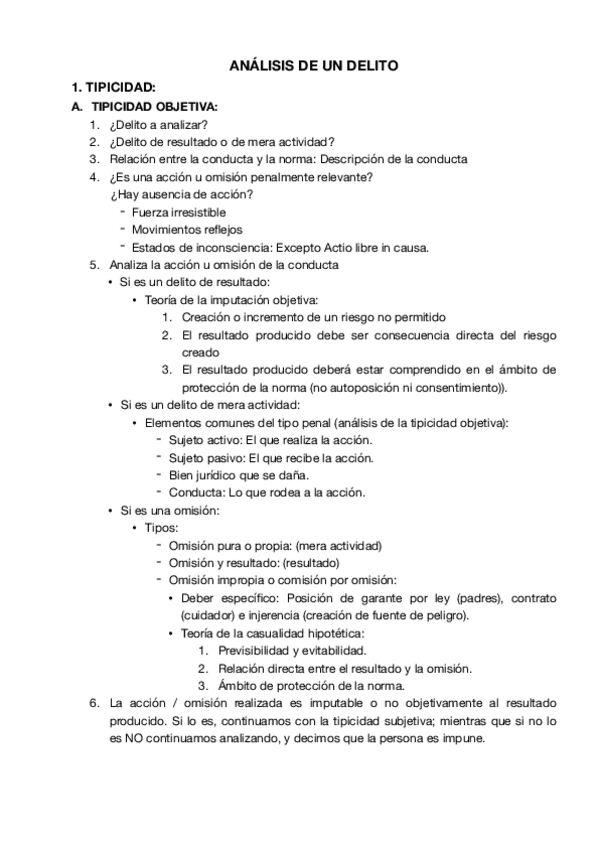 ANÁLISIS DE UN DELITO

1. TIPICIDAD:

A. TIPICIDAD OBJETIVA:

1. ¿Delito a analizar?
2. ¿Delito de resultado o de mera actividad?
3. Relación entre la conducta y la norma: Descripción de la conducta
4. ¿Es una acción u omisión penalmente relevante?
¿Hay ausencia de acción?
- Fuerza irresistible
- Movimientos reflejos
- Estados de inconsciencia: Excepto Actio libre in causa.
5. Analiza la acción u omisión de la conducta
• Si es un delito de resultado:
• Teoría de la imputación objetiva:
1. Creación o incremento de un riesgo no permitido
2. El resultado producido debe ser consecuencia directa del riesgo creado
3. El resultado producido deberá estar comprendido en el ámbito de protección de la norma (no autoposición ni consentimiento)).
• Si es un delito de mera actividad:
• Elementos comunes del tipo penal (análisis de la tipicidad objetiva):
- Sujeto activo: El que realiza la acción.
- Sujeto pasivo: El que recibe la acción.
- Bien jurídico que se daña.
- Conducta: Lo que rodea a la acción.
• Si es una omisión:
• Tipos:
- Omisión pura o propia: (mera actividad)
- Omisión y resultado: (resultado)
- Omisión impropia o comisión por omisión:
• Deber específico: Posición de garante por ley (padres), contrato (cuidador) e injerencia (creación de fuente de peligro).
• Teoría de la casualidad hipotética:
1. Previsibilidad y evitabilidad.
2. Relación directa entre el resultado y la omisión.
3. Ámbito de protección de la norma.
6. La acción / omisión realizada es imputable o no objetivamente al resultado producido. Si lo es, continuamos con la tipicidad subjetiva; mientras que si no lo es NO continuamos analizando, y decimos que la persona es impune.